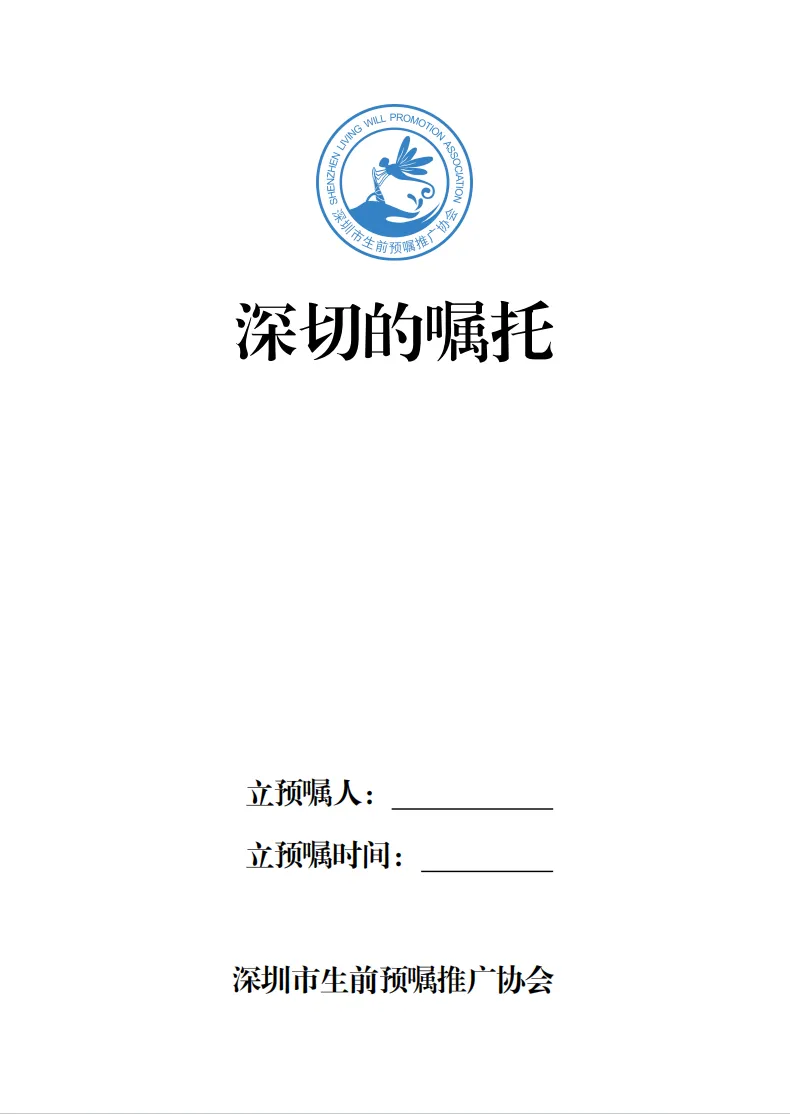 SHENZHEN LIVING WILL PROMOTION ASSOCIATION
深圳市生前预嘱推广协会

深切的嘱托

立预嘱人：____

立预嘱时间：____

深圳市生前预嘱推广协会